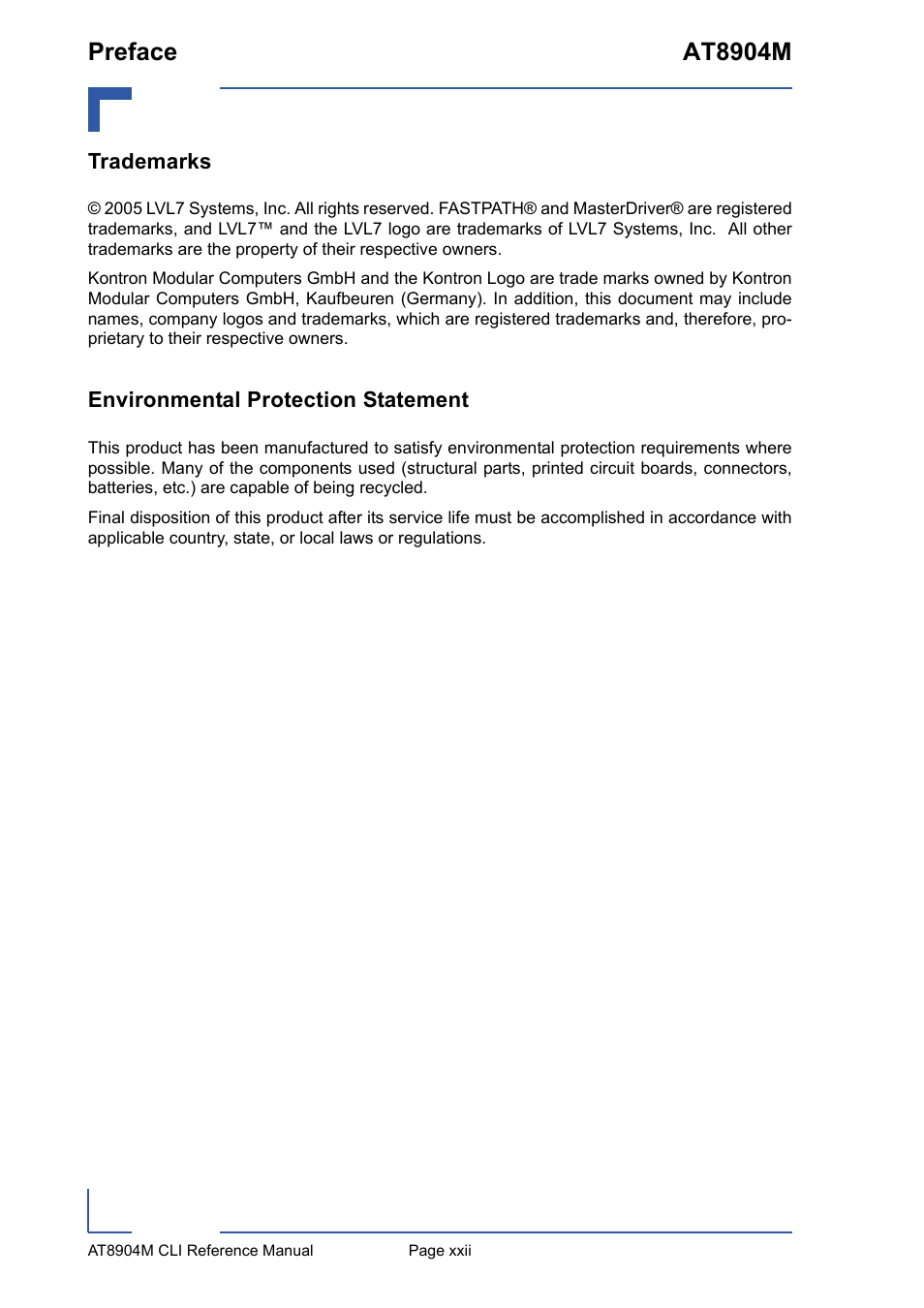 Preface

AT8904M

Trademarks

© 2005 LVL7 Systems, Inc. All rights reserved. FASTPATH® and MasterDriver® are registered trademarks, and LVL7™ and the LVL7 logo are trademarks of LVL7 Systems, Inc. All other trademarks are the property of their respective owners.

Kontron Modular Computers GmbH and the Kontron Logo are trade marks owned by Kontron Modular Computers GmbH, Kaufbeuren (Germany). In addition, this document may include names, company logos and trademarks, which are registered trademarks and, therefore, proprietary to their respective owners.

Environmental Protection Statement

This product has been manufactured to satisfy environmental protection requirements where possible. Many of the components used (structural parts, printed circuit boards, connectors, batteries, etc.) are capable of being recycled.

Final disposition of this product after its service life must be accomplished in accordance with applicable country, state, or local laws or regulations.

AT8904M CLI Reference Manual

Page xxii